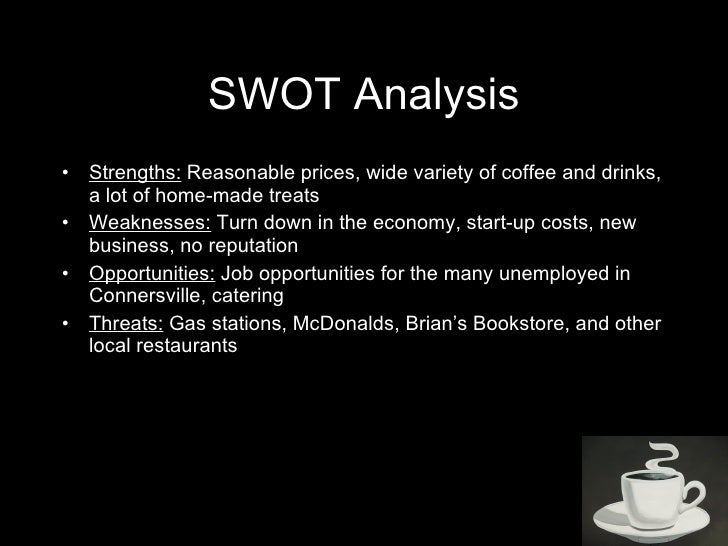 SWOT Analysis

• Strengths: Reasonable prices, wide variety of coffee and drinks, a lot of home-made treats
• Weaknesses: Turn down in the economy, start-up costs, new business, no reputation
• Opportunities: Job opportunities for the many unemployed in Connersville, catering
• Threats: Gas stations, McDonalds, Brian's Bookstore, and other local restaurants